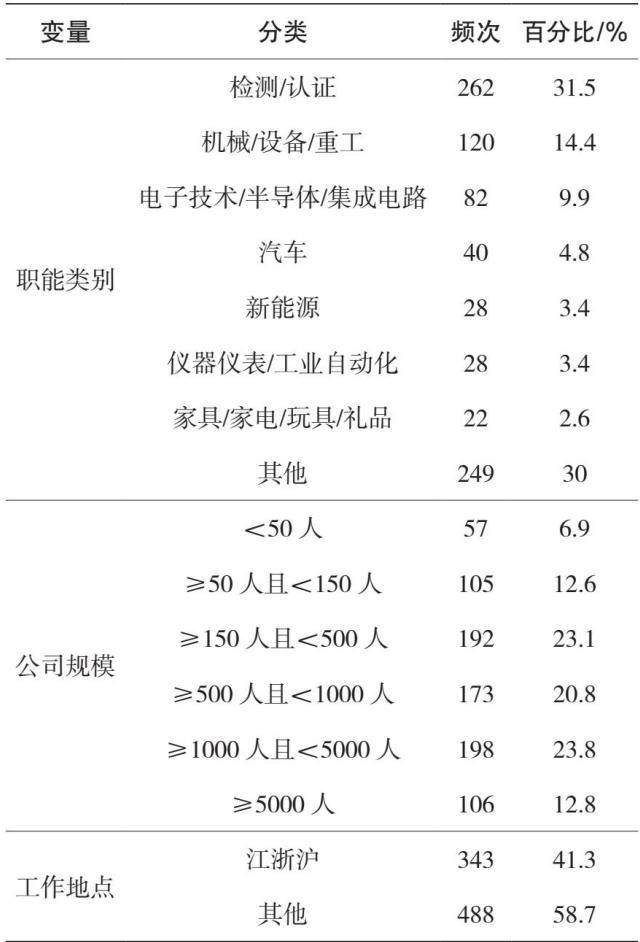 | 变量 | 分类 | 频次 | 百分比/% |
|---|---|---|---|
| 职能类别 | 检测/认证 | 262 | 31.5 |
|  | 机械/设备/重工 | 120 | 14.4 |
|  | 电子技术/半导体/集成电路 | 82 | 9.9 |
|  | 汽车 | 40 | 4.8 |
|  | 新能源 | 28 | 3.4 |
|  | 仪器仪表/工业自动化 | 28 | 3.4 |
|  | 家具/家电/玩具/礼品 | 22 | 2.6 |
|  | 其他 | 249 | 30 |
| 公司规模 | <50人 | 57 | 6.9 |
|  | ≥50人且<150人 | 105 | 12.6 |
|  | ≥150人且<500人 | 192 | 23.1 |
|  | ≥500人且<1000人 | 173 | 20.8 |
|  | ≥1000人且<5000人 | 198 | 23.8 |
|  | ≥5000人 | 106 | 12.8 |
| 工作地点 | 江浙沪 | 343 | 41.3 |
|  | 其他 | 488 | 58.7 |